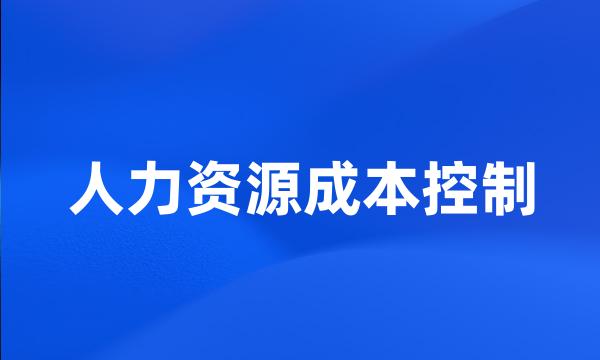 人力资源成本控制